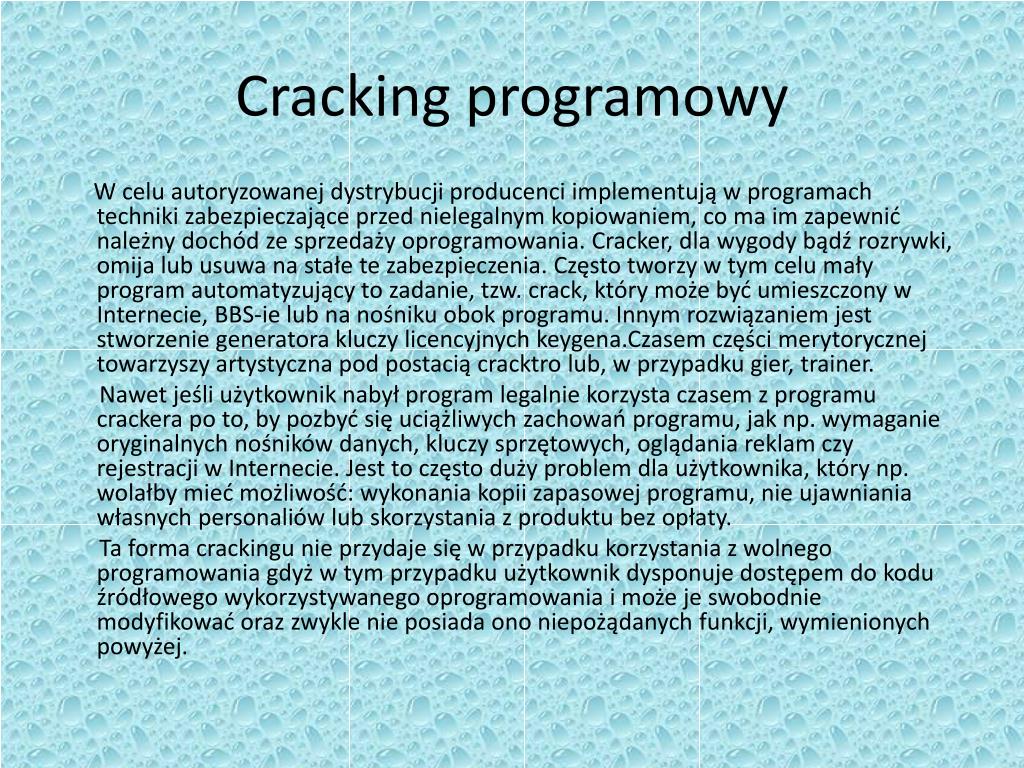 Cracking programowy

W celu autoryzowanej dystrybucji producenci implementują w programach techniki zabezpieczające przed nielegalnym kopiowaniem, co ma im zapewnić należny dochód ze sprzedaży oprogramowania. Cracker, dla wygody bądź rozrywki, omija lub usuwa na stałe te zabezpieczenia. Często tworzy w tym celu mały program automatyzujący to zadanie, tzw. crack, który może być umieszczony w Internecie, BBS-ie lub na nośniku obok programu. Innym rozwiązaniem jest stworzenie generatora kluczy licencyjnych keygena.Czasem części merytorycznej towarzyszy artystyczna pod postacią cracktro lub, w przypadku gier, trainer.

Nawet jeśli użytkownik nabył program legalnie korzysta czasem z programu crackera po to, by pozbyć się uciążliwych zachowań programu, jak np. wymaganie oryginalnych nośników danych, kluczy sprzętowych, oglądania reklam czy rejestracji w Internecie. Jest to często duży problem dla użytkownika, który np. wolałby mieć możliwość: wykonania kopii zapasowej programu, nie ujawniania własnych personaliów lub skorzystania z produktu bez opłaty.

Ta forma crackingu nie przydaje się w przypadku korzystania z wolnego programowania gdyż w tym przypadku użytkownik dysponuje dostępem do kodu źródłowego wykorzystywanego oprogramowania i może je swobodnie modyfikować oraz zwykle nie posiada ono niepożądanych funkcji, wymienionych powyżej.